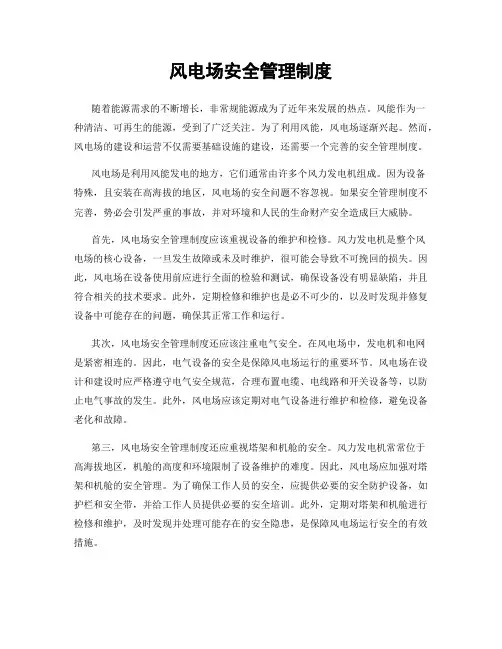 风电场安全管理制度

随着能源需求的不断增长，非常规能源成为了近年来发展的热点。风能作为一种清洁、可再生的能源，受到了广泛关注。为了利用风能，风电场逐渐兴起。然而，风电场的建设和运营不仅需要基础设施的建设，还需要一个完善的安全管理制度。

风电场是利用风能发电的地方，它们通常由许多个风力发电机组成。因为设备特殊，且安装在高海拔的地区，风电场的安全问题不容忽视。如果安全管理制度不完善，势必会引发严重的事故，并对环境和人民的生命财产安全造成巨大威胁。

首先，风电场安全管理制度应该重视设备的维护和检修。风力发电机是整个风电场的核心设备，一旦发生故障或未及时维护，很可能会导致不可挽回的损失。因此，风电场在设备使用前应进行全面的检验和测试，确保设备没有明显缺陷，并且符合相关的技术要求。此外，定期检修和维护也是必不可少的，以及时发现并修复设备中可能存在的问题，确保其正常工作和运行。

其次，风电场安全管理制度还应该注重电气安全。在风电场中，发电机和电网是紧密相连的。因此，电气设备的安全是保障风电场运行的重要环节。风电场在设计和建设时应严格遵守电气安全规范，合理布置电缆、电线路和开关设备等，以防止电气事故的发生。此外，风电场应该定期对电气设备进行维护和检修，避免设备老化和故障。

第三，风电场安全管理制度还应重视塔架和机舱的安全。风力发电机常常位于高海拔地区，机舱的高度和环境限制了设备维护的难度。因此，风电场应加强对塔架和机舱的安全管理。为了确保工作人员的安全，应提供必要的安全防护设备，如护栏和安全带，并给工作人员提供必要的安全培训。此外，定期对塔架和机舱进行检修和维护，及时发现并处理可能存在的安全隐患，是保障风电场运行安全的有效措施。